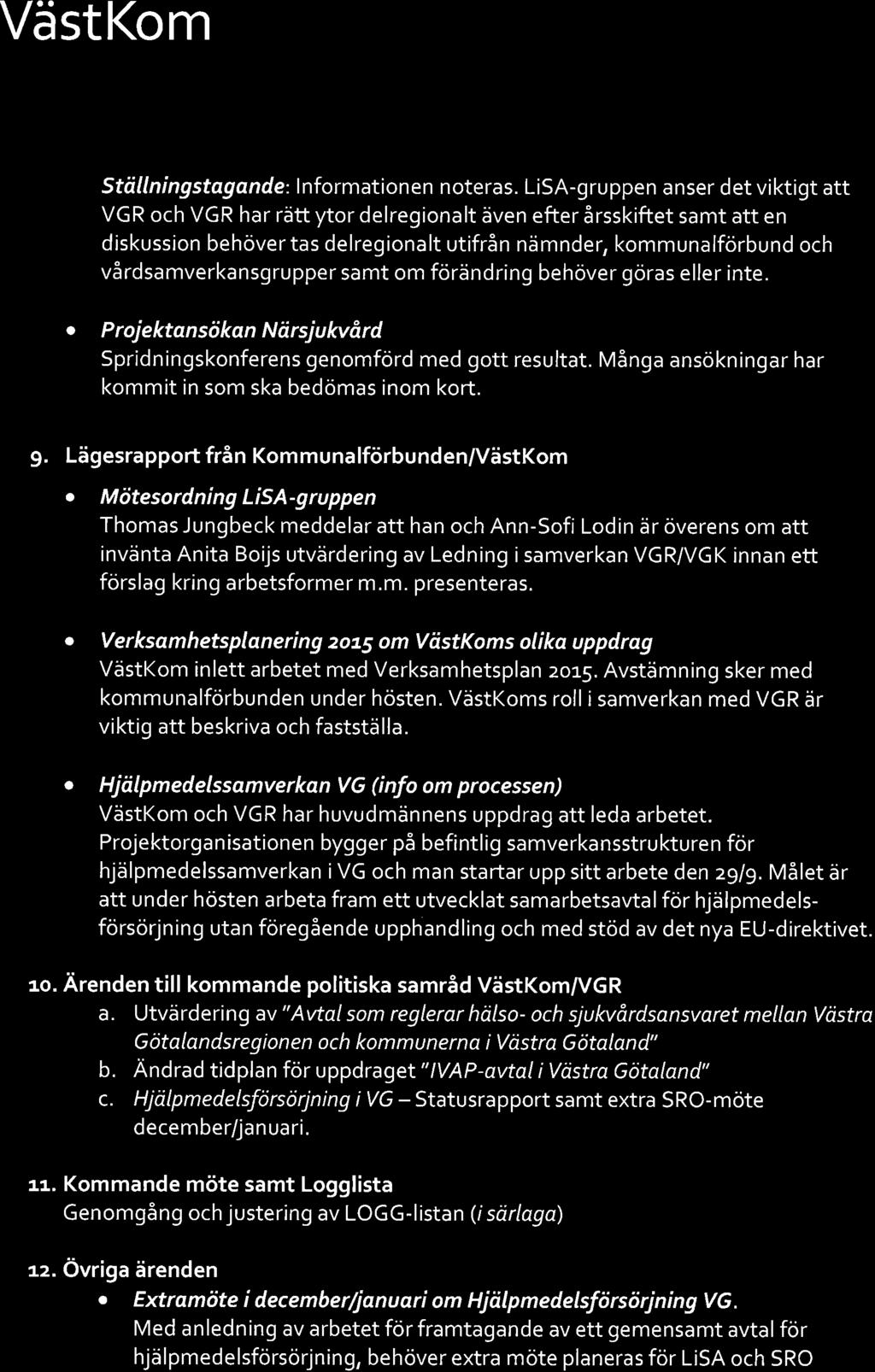 VästKom

Ställningstagande: Informationen noteras. LiSA-gruppen anser det viktigt att VGR och VGR har rätt ytor delregionalt även efter årsskiftet samt att en diskussion behöver tas delregionalt utifrån nämnder, kommunalförbund och vårdsamverkansgrupper samt om förändring behöver göras eller inte.

• Projektansökan Närsjukvård
Spridningskonferens genomförd med gott resultat. Många ansökningar har kommit in som ska bedömas inom kort.

9. Lägesrapport från Kommunalförbunden/VästKom

• Mötesordning LiSA-gruppen
Thomas Jungbeck meddelar att han och Ann-Sofi Lodin är överens om att invänta Anita Boijs utvärdering av Ledning i samverkan VGR/VGK innan ett förslag kring arbetsformer m.m. presenteras.

• Verksamhetsplanering 2015 om VästKoms olika uppdrag
VästKom inlett arbetet med Verksamhetsplan 2015. Avstämning sker med kommunalförbunden under hösten. VästKoms roll i samverkan med VGR är viktig att beskriva och fastställa.

• Hjälpmedelssamverkan VG (info om processen)
VästKom och VGR har huvudmännens uppdrag att leda arbetet. Projektorganisationen bygger på befintlig samverkansstrukturen för hjälpmedelssamverkan i VG och man startar upp sitt arbete den 29/9. Målet är att under hösten arbeta fram ett utvecklat samarbetsavtal för hjälpmedelsförsörjning utan föregående upphandling och med stöd av det nya EU-direktivet.

10. Ärenden till kommande politiska samråd VästKom/VGR
a. Utvärdering av "Avtal som reglerar hälso- och sjukvårdsansvaret mellan Västra Götalandsregionen och kommunerna i Västra Götaland"
b. Ändrad tidplan för uppdraget "IVAP-avtal i Västra Götaland"
c. Hjälpmedelsförsörjning i VG – Statusrapport samt extra SRO-möte december/januari.

11. Kommande möte samt Logglista
Genomgång och justering av LOGG-listan (i särlaga)

12. Övriga ärenden
• Extramöte i december/januari om Hjälpmedelsförsörjning VG.
Med anledning av arbetet för framtagande av ett gemensamt avtal för hjälpmedelsförsörjning, behöver extra möte planeras för LiSA och SRO